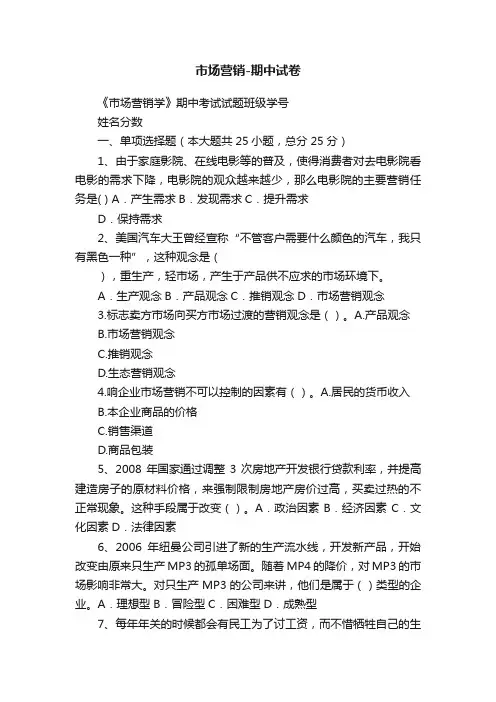 市场营销-期中试卷

《市场营销学》期中考试试题班级学号

姓名分数

一、单项选择题（本大题共 25 小题，总分 25 分）

1、由于家庭影院、在线电影等的普及，使得消费者对去电影院看电影的需求下降，电影院的观众越来越少，那么电影院的主要营销任务是( ) A．产生需求 B．发现需求 C．提升需求

D．保持需求

2、美国汽车大王曾经宣称“不管客户需要什么颜色的汽车，我只有黑色一种”，这种观念是（

），重生产，轻市场，产生于产品供不应求的市场环境下。

A．生产观念 B．产品观念 C．推销观念 D．市场营销观念

3.标志卖方市场向买方市场过渡的营销观念是（ ）。A.产品观念

B.市场营销观念

C.推销观念

D.生态营销观念

4.响企业市场营销不可以控制的因素有（ ）。A.居民的货币收入

B.本企业商品的价格

C.销售渠道

D.商品包装

5、2008 年国家通过调整 3 次房地产开发银行贷款利率，并提高建造房子的原材料价格，来强制限制房地产房价过高，买卖过热的不正常现象。这种手段属于改变（ ）。A．政治因素 B．经济因素 C．文化因素 D．法律因素

6、2006 年纽曼公司引进了新的生产流水线，开发新产品，开始改变由原来只生产 MP3 的孤单场面。随着 MP4 的降价，对 MP3 的市场影响非常大。对只生产 MP3 的公司来讲，他们是属于（ ）类型的企业。A．理想型 B．冒险型 C．困难型 D．成熟型

7、每年年关的时候都会有民工为了讨工资，而不惜牺牲自己的生